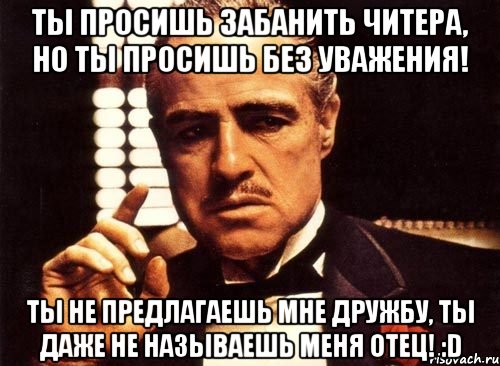 ТЫ ПРОСИШЬ ЗАБАНИТЬ ЧИТЕРА, НО ТЫ ПРОСИШЬ БЕЗ УВАЖЕНИЯ!

ТЫ НЕ ПРЕДЛАГАЕШЬ МНЕ ДРУЖБУ, ТЫ ДАЖЕ НЕ НАЗЫВАЕШЬ МЕНЯ ОТЕЦ! :D

risovach.ru